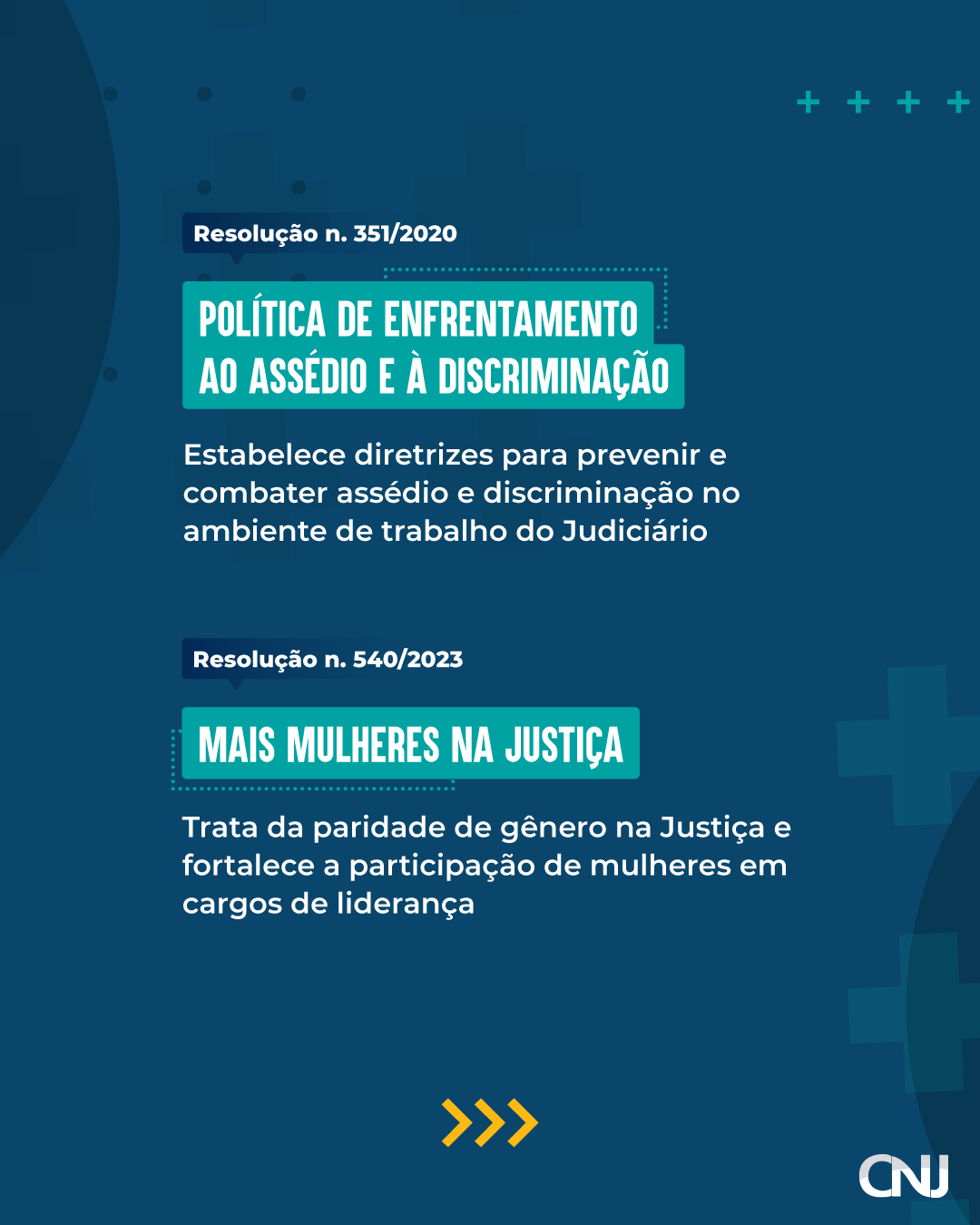 Resolução n. 351/2020

POLÍTICA DE ENFRENTAMENTO AO ASSÉDIO E À DISCRIMINAÇÃO

Estabelece diretrizes para prevenir e combater assédio e discriminação no ambiente de trabalho do Judiciário

Resolução n. 540/2023

MAIS MULHERES NA JUSTIÇA

Trata da paridade de gênero na Justiça e fortalece a participação de mulheres em cargos de liderança

CNJ